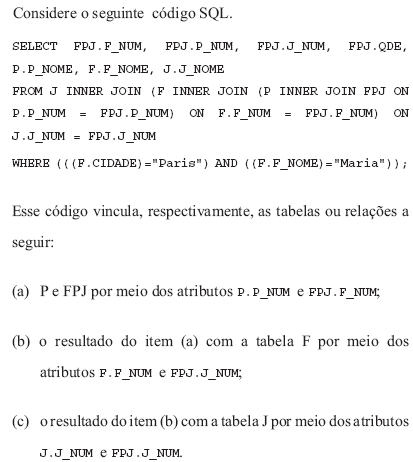 Considere o seguinte código SQL.

SELECT FPJ.F_NUM, FPJ.P_NUM, FPJ.J_NUM, FPJ.QDE, P.P_NOME, F.F_NOME, J.J_NOME
FROM J INNER JOIN (F INNER JOIN (P INNER JOIN FPJ ON P.P_NUM = FPJ.P_NUM) ON F.F_NUM = FPJ.F_NUM) ON J.J_NUM = FPJ.J_NUM
WHERE (((F.CIDADE)="Paris") AND ((F.F_NOME)="Maria"));

Esse código vincula, respectivamente, as tabelas ou relações a seguir:

(a) P e FPJ por meio dos atributos P.P_NUM e FPJ.F_NUM;

(b) o resultado do item (a) com a tabela F por meio dos atributos F.F_NUM e FPJ.J_NUM;

(c) o resultado do item (b) com a tabela J por meio dos atributos J.J_NUM e FPJ.J_NUM.